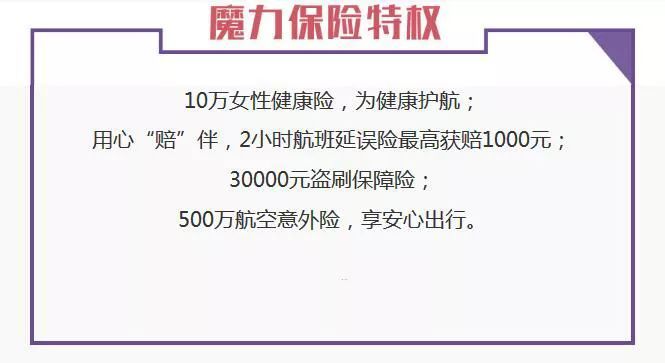 魔力保险特权

10万女性健康险，为健康护航；

用心“赔”伴，2小时航班延误险最高获赔1000元；

30000元盗刷保障险；

500万航空意外险，享安心出行。